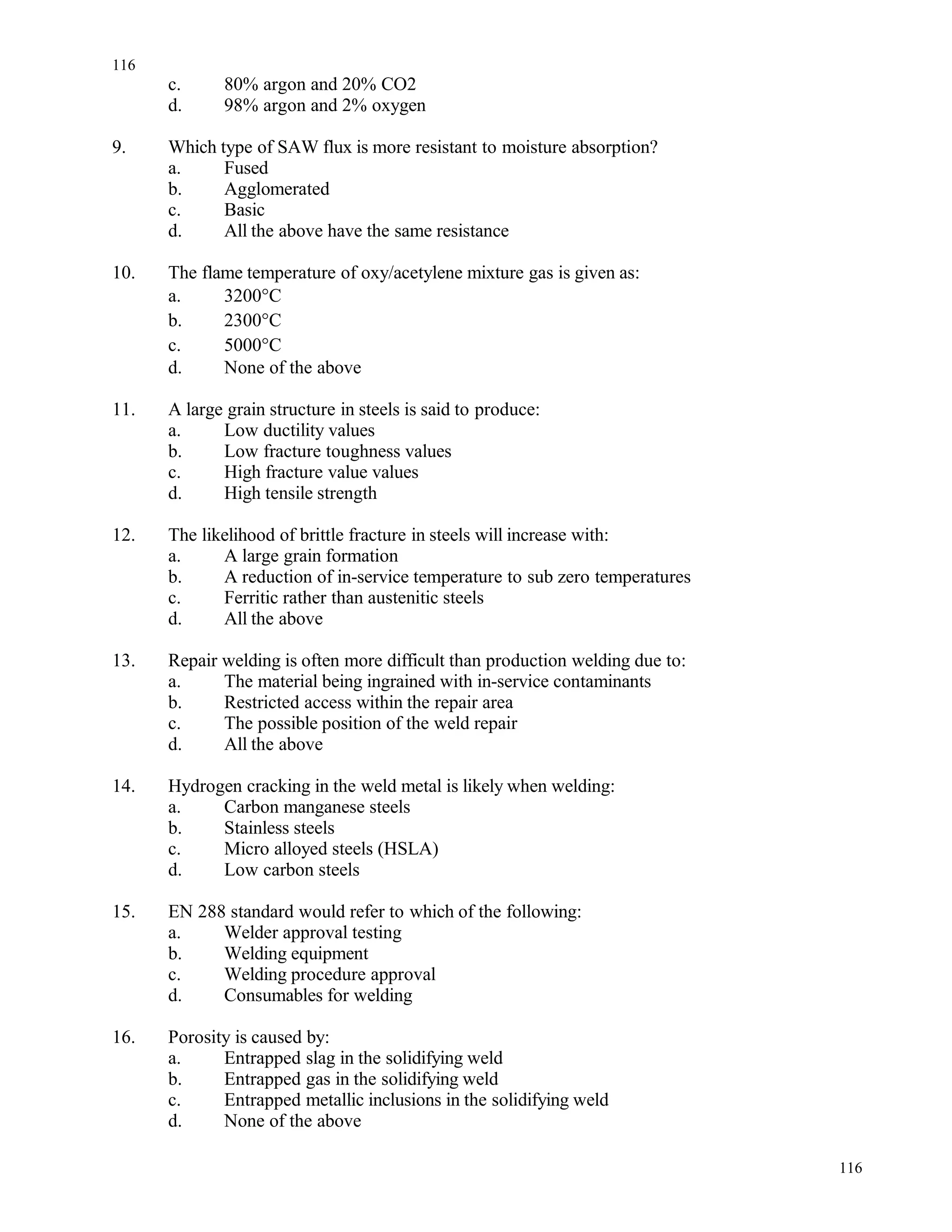 116

c. 80% argon and 20% CO2
d. 98% argon and 2% oxygen

9. Which type of SAW flux is more resistant to moisture absorption?
a. Fused
b. Agglomerated
c. Basic
d. All the above have the same resistance

10. The flame temperature of oxy/acetylene mixture gas is given as:
a. 3200°C
b. 2300°C
c. 5000°C
d. None of the above

11. A large grain structure in steels is said to produce:
a. Low ductility values
b. Low fracture toughness values
c. High fracture value values
d. High tensile strength

12. The likelihood of brittle fracture in steels will increase with:
a. A large grain formation
b. A reduction of in-service temperature to sub zero temperatures
c. Ferritic rather than austenitic steels
d. All the above

13. Repair welding is often more difficult than production welding due to:
a. The material being ingrained with in-service contaminants
b. Restricted access within the repair area
c. The possible position of the weld repair
d. All the above

14. Hydrogen cracking in the weld metal is likely when welding:
a. Carbon manganese steels
b. Stainless steels
c. Micro alloyed steels (HSLA)
d. Low carbon steels

15. EN 288 standard would refer to which of the following:
a. Welder approval testing
b. Welding equipment
c. Welding procedure approval
d. Consumables for welding

16. Porosity is caused by:
a. Entrapped slag in the solidifying weld
b. Entrapped gas in the solidifying weld
c. Entrapped metallic inclusions in the solidifying weld
d. None of the above

116